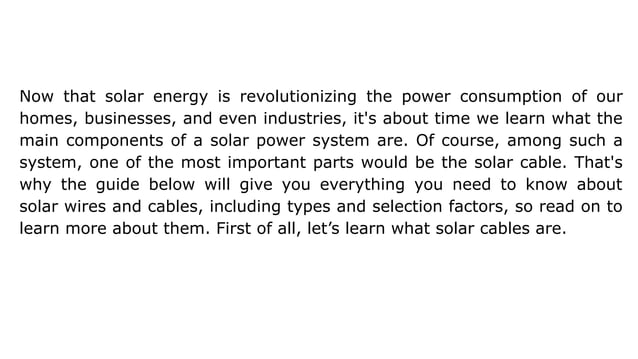 Now that solar energy is revolutionizing the power consumption of our homes, businesses, and even industries, it's about time we learn what the main components of a solar power system are. Of course, among such a system, one of the most important parts would be the solar cable. That's why the guide below will give you everything you need to know about solar wires and cables, including types and selection factors, so read on to learn more about them. First of all, let’s learn what solar cables are.